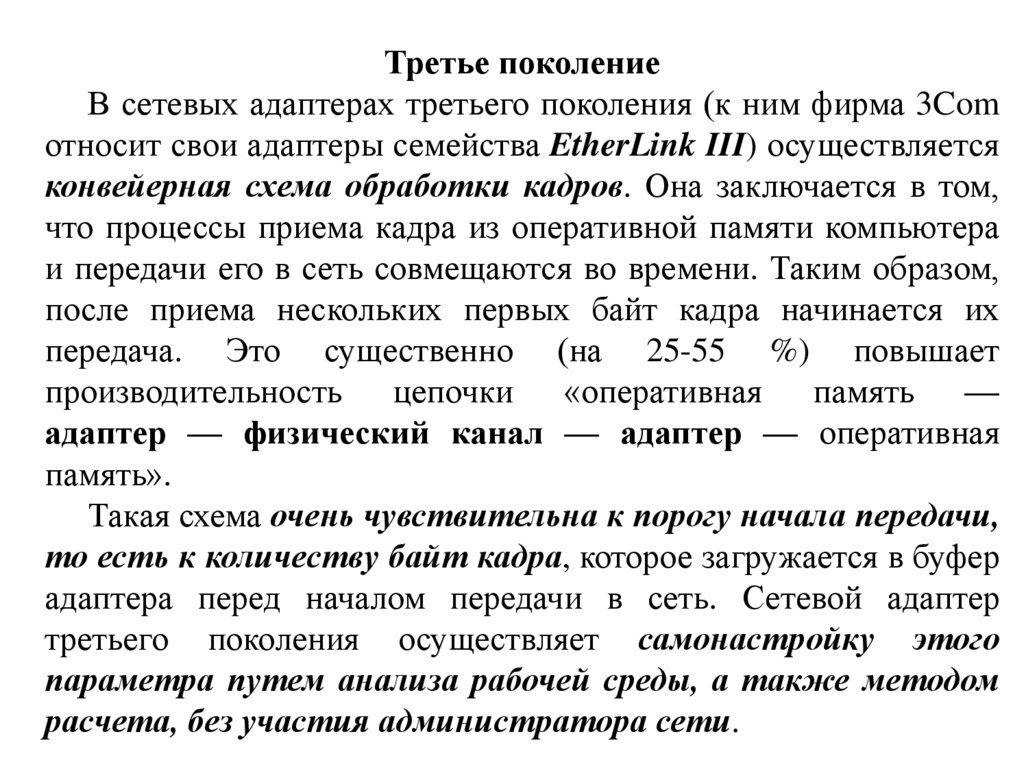 Третье поколение

В сетевых адаптерах третьего поколения (к ним фирма 3Com относит свои адаптеры семейства EtherLink III) осуществляется конвейерная схема обработки кадров. Она заключается в том, что процессы приема кадра из оперативной памяти компьютера и передачи его в сеть совмещаются во времени. Таким образом, после приема нескольких первых байт кадра начинается их передача. Это существенно (на 25-55 %) повышает производительность цепочки «оперативная память — адаптер — физический канал — адаптер — оперативная память».

Такая схема очень чувствительна к порогу начала передачи, то есть к количеству байт кадра, которое загружается в буфер адаптера перед началом передачи в сеть. Сетевой адаптер третьего поколения осуществляет самонастройку этого параметра путем анализа рабочей среды, а также методом расчета, без участия администратора сети.